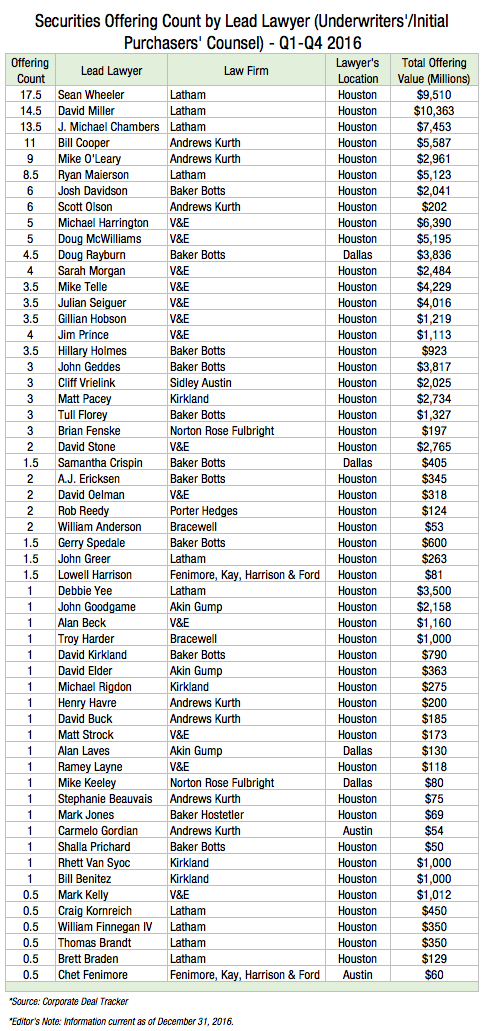 Securities Offering Count by Lead Lawyer (Underwriters'/Initial Purchasers' Counsel) - Q1-Q4 2016

| Offering Count | Lead Lawyer | Law Firm | Lawyer's Location | Total Offering Value (Millions) |
|---|---|---|---|---|
| 17.5 | Sean Wheeler | Latham | Houston | $9,510 |
| 14.5 | David Miller | Latham | Houston | $10,363 |
| 13.5 | J. Michael Chambers | Latham | Houston | $7,453 |
| 11 | Bill Cooper | Andrews Kurth | Houston | $5,587 |
| 9 | Mike O'Leary | Andrews Kurth | Houston | $2,961 |
| 8.5 | Ryan Maierson | Latham | Houston | $5,123 |
| 6 | Josh Davidson | Baker Botts | Houston | $2,041 |
| 6 | Scott Olson | Andrews Kurth | Houston | $202 |
| 5 | Michael Harrington | V&E | Houston | $6,390 |
| 5 | Doug McWilliams | V&E | Houston | $5,195 |
| 4.5 | Doug Rayburn | Baker Botts | Dallas | $3,836 |
| 4 | Sarah Morgan | V&E | Houston | $2,484 |
| 3.5 | Mike Telle | V&E | Houston | $4,229 |
| 3.5 | Julian Seiguer | V&E | Houston | $4,016 |
| 3.5 | Gillian Hobson | V&E | Houston | $1,219 |
| 4 | Jim Prince | V&E | Houston | $1,113 |
| 3.5 | Hillary Holmes | Baker Botts | Houston | $923 |
| 3 | John Geddes | Baker Botts | Houston | $3,817 |
| 3 | Cliff Vrielink | Sidley Austin | Houston | $2,025 |
| 3 | Matt Pacey | Kirkland | Houston | $2,734 |
| 3 | Tull Florey | Baker Botts | Houston | $1,327 |
| 3 | Brian Fenske | Norton Rose Fulbright | Houston | $197 |
| 2 | David Stone | V&E | Houston | $2,765 |
| 1.5 | Samantha Crispin | Baker Botts | Dallas | $405 |
| 2 | A.J. Ericksen | Baker Botts | Houston | $345 |
| 2 | David Oelman | V&E | Houston | $318 |
| 2 | Rob Reedy | Porter Hedges | Houston | $124 |
| 2 | William Anderson | Bracewell | Houston | $53 |
| 1.5 | Gerry Spedale | Baker Botts | Houston | $600 |
| 1.5 | John Greer | Latham | Houston | $263 |
| 1.5 | Lowell Harrison | Fenimore, Kay, Harrison & Ford | Houston | $81 |
| 1 | Debbie Yee | Latham | Houston | $3,500 |
| 1 | John Goodgame | Akin Gump | Houston | $2,158 |
| 1 | Alan Beck | V&E | Houston | $1,160 |
| 1 | Troy Harder | Bracewell | Houston | $1,000 |
| 1 | David Kirkland | Baker Botts | Houston | $790 |
| 1 | David Elder | Akin Gump | Houston | $363 |
| 1 | Michael Rigdon | Kirkland | Houston | $275 |
| 1 | Henry Havre | Andrews Kurth | Houston | $200 |
| 1 | David Buck | Andrews Kurth | Houston | $185 |
| 1 | Matt Strock | V&E | Houston | $173 |
| 1 | Alan Laves | Akin Gump | Dallas | $130 |
| 1 | Ramey Layne | V&E | Houston | $118 |
| 1 | Mike Keeley | Norton Rose Fulbright | Dallas | $80 |
| 1 | Stephanie Beauvais | Andrews Kurth | Houston | $75 |
| 1 | Mark Jones | Baker Hostetler | Houston | $69 |
| 1 | Carmelo Gordian | Andrews Kurth | Austin | $54 |
| 1 | Shalla Prichard | Baker Botts | Houston | $50 |
| 1 | Rhett Van Syoc | Kirkland | Houston | $1,000 |
| 1 | Bill Benitez | Kirkland | Houston | $1,000 |
| 0.5 | Mark Kelly | V&E | Houston | $1,012 |
| 0.5 | Craig Kornreich | Latham | Houston | $450 |
| 0.5 | William Finnegan IV | Latham | Houston | $350 |
| 0.5 | Thomas Brandt | Latham | Houston | $350 |
| 0.5 | Brett Braden | Latham | Houston | $129 |
| 0.5 | Chet Fenimore | Fenimore, Kay, Harrison & Ford | Austin | $60 |

*Source: Corporate Deal Tracker

*Editor's Note: Information current as of December 31, 2016.